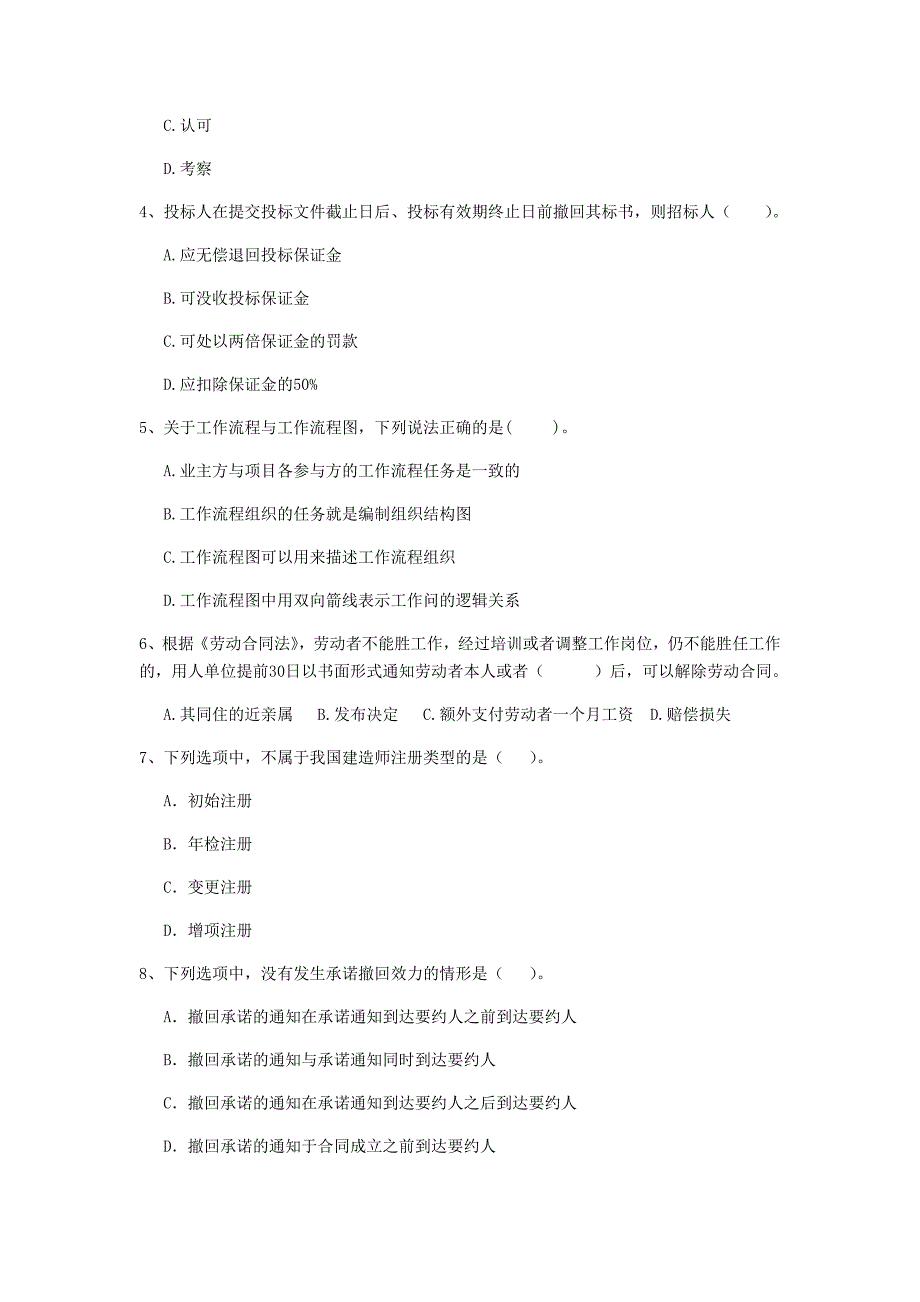 C.认可

D.考察

4、投标人在提交投标文件截止日后、投标有效期终止日前撤回其标书，则招标人（　　）。

A.应无偿退回投标保证金

B.可没收投标保证金

C.可处以两倍保证金的罚款

D.应扣除保证金的50%

5、关于工作流程与工作流程图，下列说法正确的是(　　)。

A.业主方与项目各参与方的工作流程任务是一致的

B.工作流程组织的任务就是编制组织结构图

C.工作流程图可以用来描述工作流程组织

D.工作流程图中用双向箭线表示工作间的逻辑关系

6、根据《劳动合同法》，劳动者不能胜工作，经过培训或者调整工作岗位，仍不能胜任工作的，用人单位提前30日以书面形式通知劳动者本人或者（　　　）后，可以解除劳动合同。

A.其同住的近亲属　B.发布决定　C.额外支付劳动者一个月工资　D.赔偿损失

7、下列选项中，不属于我国建造师注册类型的是（　　）。

A. 初始注册

B. 年检注册

C. 变更注册

D. 增项注册

8、下列选项中，没有发生承诺撤回效力的情形是（　　）。

A. 撤回承诺的通知在承诺通知到达要约人之前到达要约人

B. 撤回承诺的通知与承诺通知同时到达要约人

C. 撤回承诺的通知在承诺通知到达要约人之后到达要约人

D. 撤回承诺的通知于合同成立之前到达要约人